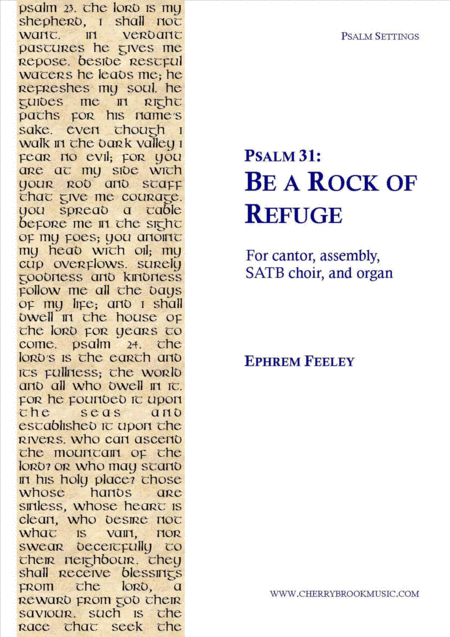 psalm 23. the lord is my shepherd, i shall not want. in verdant pastures he gives me repose. beside restful waters he leads me; he refreshes my soul. he guides me in right paths for his name's sake. even though i walk in the dark valley i fear no evil; for you are at my side with your rod and staff that give me courage. you spread a table before me in the sight of my foes; you anoint my head with oil; my cup overflows. surely goodness and kindness follow me all the days of my life; and i shall dwell in the house of the lord for years to come. psalm 24. the lord's is the earth and its fullness; the world and all who dwell in it. for he founded it upon the seas and established it upon the rivers. who can ascend the mountain of the lord? or who may stand in his holy place? those whose hands are sinless, whose heart is clean, who desire not what is vain, nor swear deceitfully to their neighbour. they shall receive blessings from the lord, a reward from god their saviour. such is the race that seek the

PSALM SETTINGS

PSALM 31:
BE A ROCK OF REFUGE

For cantor, assembly, SATB choir, and organ

EPHREM FEELEY

WWW.CHERRYBROOKMUSIC.COM